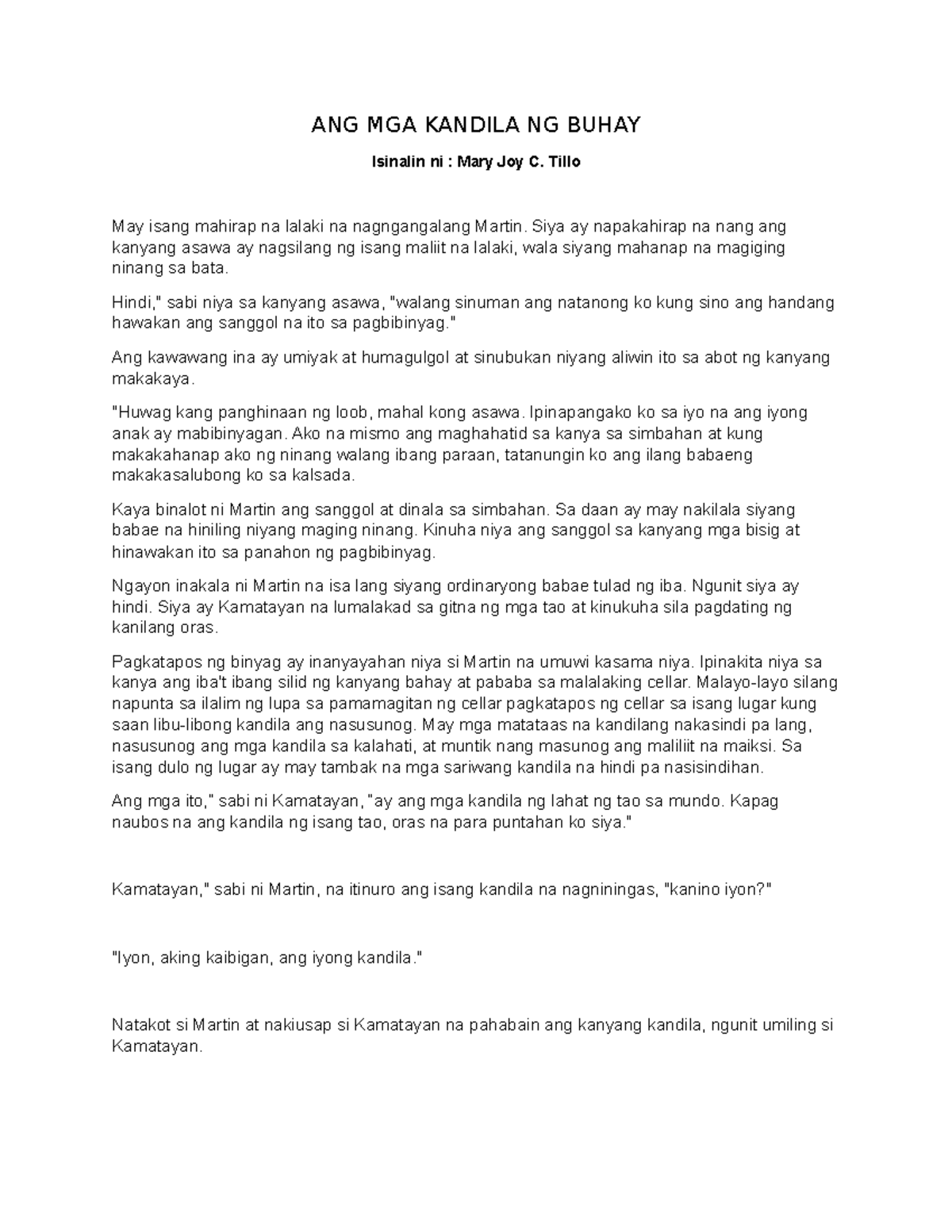 ANG MGA KANDILA NG BUHAY

Isinalin ni : Mary Joy C. Tillo

May isang mahirap na lalaki na nagngangalang Martin. Siya ay napakahirap na nang ang kanyang asawa ay nagsilang ng isang maliit na lalaki, wala siyang mahanap na magiging ninang sa bata.

Hindi," sabi niya sa kanyang asawa, "walang sinuman ang natanong ko kung sino ang handang hawakan ang sanggol na ito sa pagbibinyag."

Ang kawawang ina ay umiyak at humagulgol at sinubukan niyang aliwin ito sa abot ng kanyang makakaya.

"Huwag kang panghinaan ng loob, mahal kong asawa. Ipinapangako ko sa iyo na ang iyong anak ay mabibinyagan. Ako na mismo ang maghahatid sa kanya sa simbahan at kung makakahanap ako ng ninang walang ibang paraan, tatanungin ko ang ilang babaeng makakasalubong ko sa kalsada.

Kaya binalot ni Martin ang sanggol at dinala sa simbahan. Sa daan ay may nakilala siyang babae na hiniling niyang maging ninang. Kinuha niya ang sanggol sa kanyang mga bisig at hinawakan ito sa panahon ng pagbibinyag.

Ngayon inakala ni Martin na isa lang siyang ordinaryong babae tulad ng iba. Ngunit siya ay hindi. Siya ay Kamatayan na lumalakad sa gitna ng mga tao at kinukuha sila pagdating ng kanilang oras.

Pagkatapos ng binyag ay inanyayahan niya si Martin na umuwi kasama niya. Ipinakita niya sa kanya ang iba't ibang silid ng kanyang bahay at pababa sa malalaking cellar. Malayo-layo silang napunta sa ilalim ng lupa sa pamamagitan ng cellar pagkatapos ng cellar sa isang lugar kung saan libu-libong kandila ang nasusunog. May mga matataas na kandilang nakasindi pa lang, nasusunog ang mga kandila sa kalahati, at muntik nang masunog ang maliliit na maiksi. Sa isang dulo ng lugar ay may tambak na mga sariwang kandila na hindi pa nasisindihan.

Ang mga ito," sabi ni Kamatayan, "ay ang mga kandila ng lahat ng tao sa mundo. Kapag naubos na ang kandila ng isang tao, oras na para puntahan ko siya."

Kamatayan," sabi ni Martin, na itinuro ang isang kandila na nagniningas, "kanino iyon?"

"Iyon, aking kaibigan, ang iyong kandila."

Natakot si Martin at nakiusap si Kamatayan na pahabain ang kanyang kandila, ngunit umiling si Kamatayan.